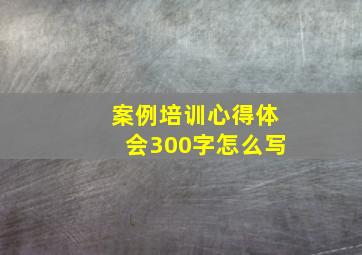 案例培训心得体会300字怎么写